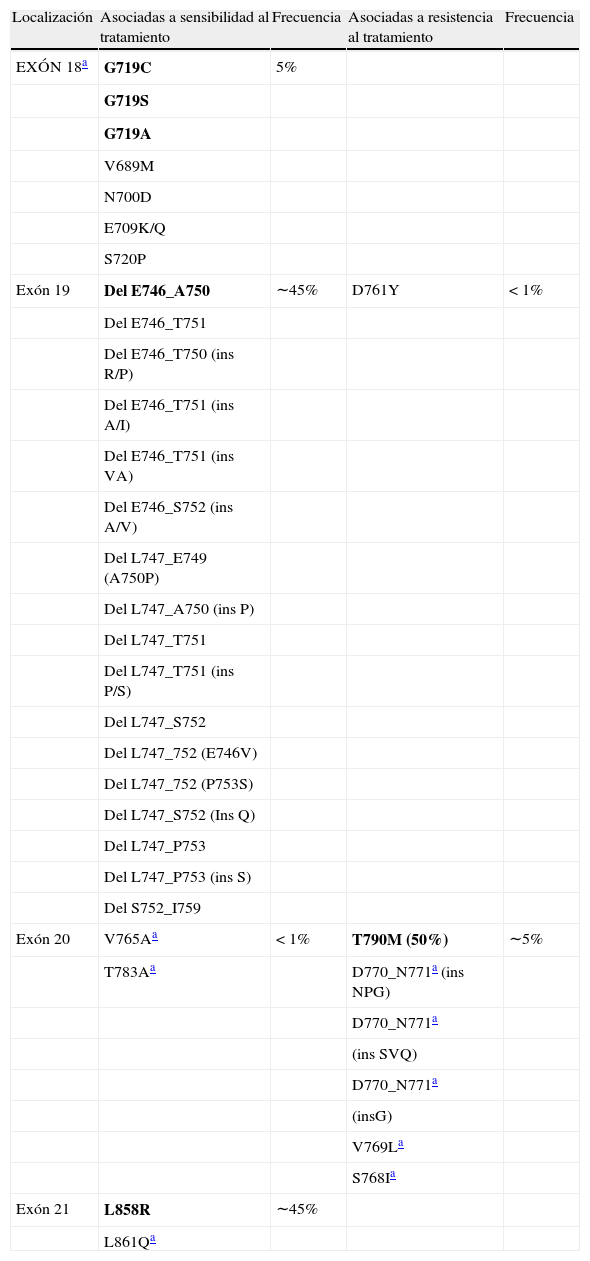 | Localización | Asociadas a sensibilidad al tratamiento | Frecuencia | Asociadas a resistencia al tratamiento | Frecuencia |
|---|---|---|---|---|
| EXÓN 18$^{a}$ | G719C | 5% | | |
| | G719S | | | |
| | G719A | | | |
| | V689M | | | |
| | N700D | | | |
| | E709K/Q | | | |
| | S720P | | | |
| Exón 19 | Del E746_A750 | ∼45% | D761Y | < 1% |
| | Del E746_T751 | | | |
| | Del E746_T750 (ins R/P) | | | |
| | Del E746_T751 (ins A/I) | | | |
| | Del E746_T751 (ins VA) | | | |
| | Del E746_S752 (ins A/V) | | | |
| | Del L747_E749 (A750P) | | | |
| | Del L747_A750 (ins P) | | | |
| | Del L747_T751 | | | |
| | Del L747_T751 (ins P/S) | | | |
| | Del L747_S752 | | | |
| | Del L747_752 (E746V) | | | |
| | Del L747_752 (P753S) | | | |
| | Del L747_S752 (Ins Q) | | | |
| | Del L747_P753 | | | |
| | Del L747_P753 (ins S) | | | |
| | Del S752_I759 | | | |
| Exón 20 | V765A$^{a}$ | < 1% | T790M (50%) | ∼5% |
| | T783A$^{a}$ | | D770_N771$^{a}$ (ins NPG) | |
| | | | D770_N771$^{a}$ | |
| | | | (ins SVQ) | |
| | | | D770_N771$^{a}$ | |
| | | | (insG) | |
| | | | V769L$^{a}$ | |
| | | | S768I$^{a}$ | |
| Exón 21 | L858R | ∼45% | | |
| | L861Q$^{a}$ | | | |